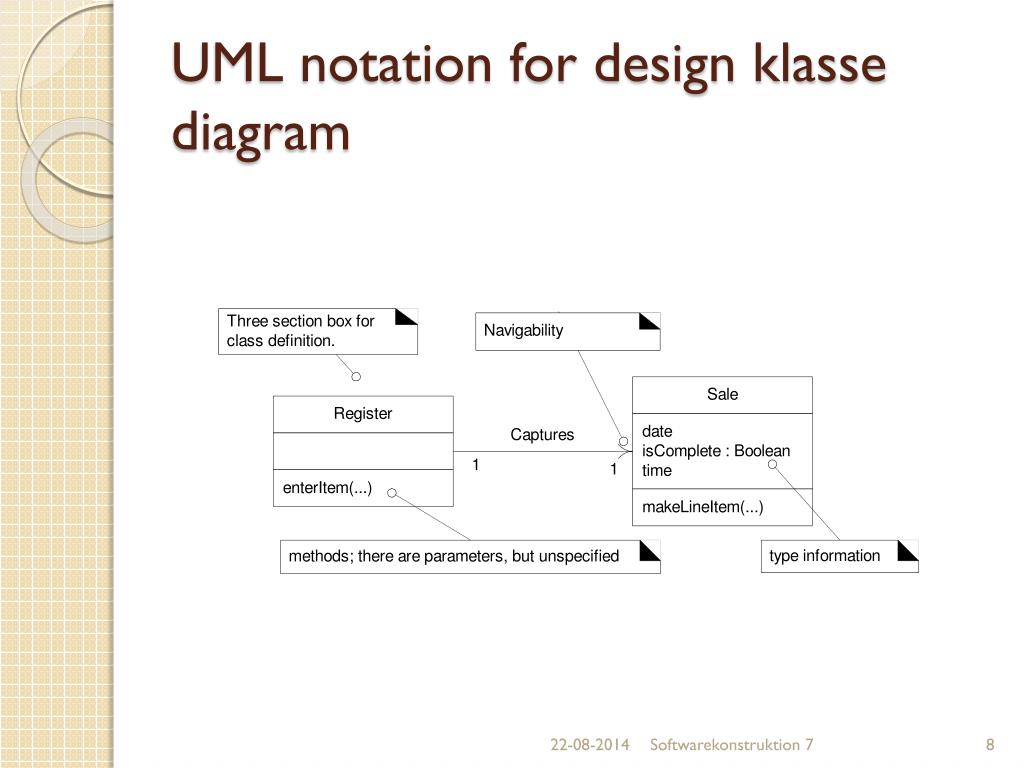 UML notation for design klasse diagram

Three section box for class definition.

Navigability

Register

enterItem(...)

Captures

1

1

Sale

date
isComplete : Boolean
time

makeLineItem(...)

methods; there are parameters, but unspecified

type information

22-08-2014 Softwarekonstruktion 7 8